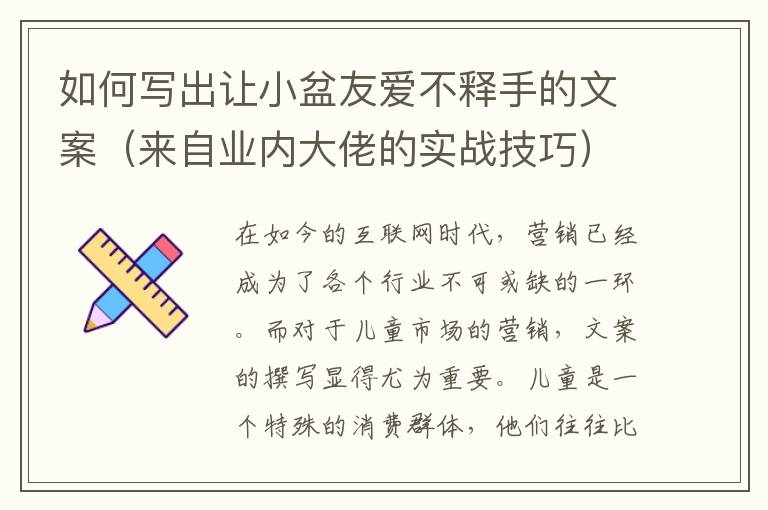 如何写出让小盆友爱不释手的文案（来自业内大佬的实战技巧）

在如今的互联网时代，营销已经成为了各个行业不可或缺的一环。而对于儿童市场的营销，文案的撰写显得尤为重要。儿童是一个特殊的消费群体，他们往往比